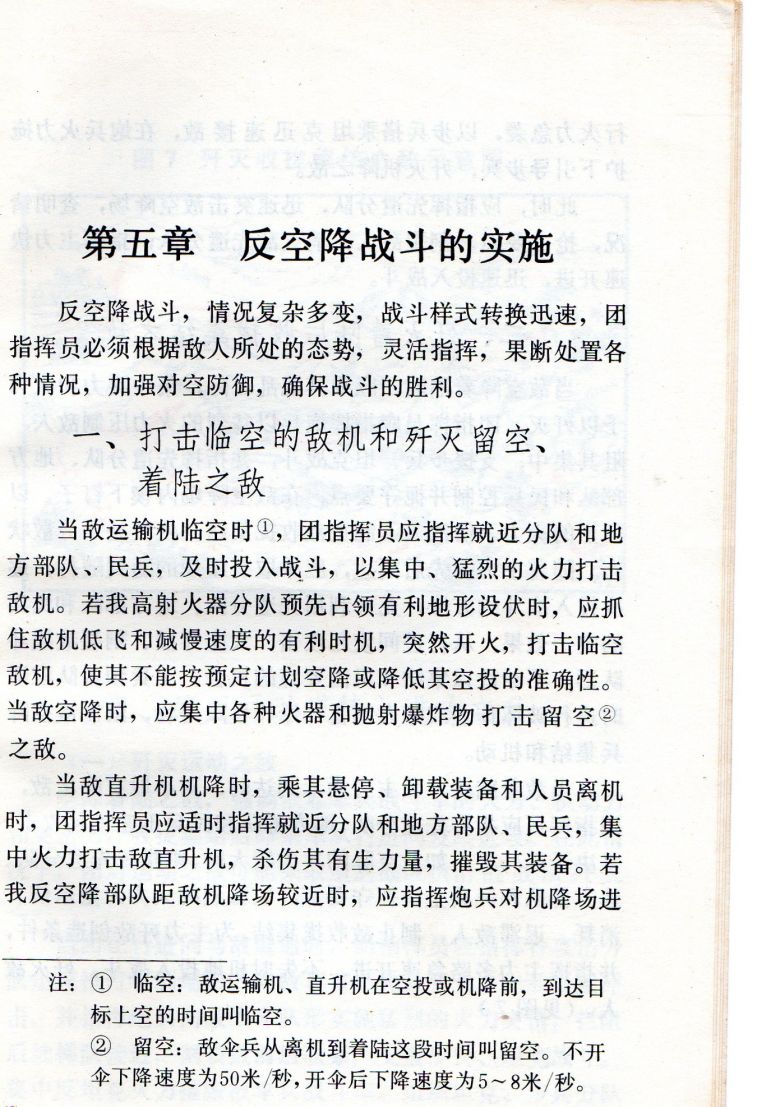 第五章　反空降战斗的实施

反空降战斗，情况复杂多变，战斗样式转换迅速，团指挥员必须根据敌人所处的态势，灵活指挥，果断处置各种情况，加强对空防御，确保战斗的胜利。

一、打击临空的敌机和歼灭留空、着陆之敌

当敌运输机临空时①，团指挥员应指挥就近分队和地方部队、民兵，及时投入战斗，以集中、猛烈的火力打击敌机。若我高射火器分队预先占领有利地形设伏时，应抓住敌机低飞和减慢速度的有利时机，突然开火，打击临空敌机，使其不能按预定计划空降或降低其空投的准确性。当敌空降时，应集中各种火器和抛射爆炸物打击留空②之敌。

当敌直升机机降时，乘其悬停、卸载装备和人员离机时，团指挥员应适时指挥就近分队和地方部队、民兵，集中火力打击敌直升机，杀伤其有生力量，摧毁其装备。若我反空降部队距敌机降场较近时，应指挥炮兵对机降场进

注：①　临空：敌运输机、直升机在空投或机降前，到达目标上空的时间叫临空。
②　留空：敌伞兵从离机到着陆这段时间叫留空。不开伞下降速度为50米/秒，开伞后下降速度为5～8米/秒。